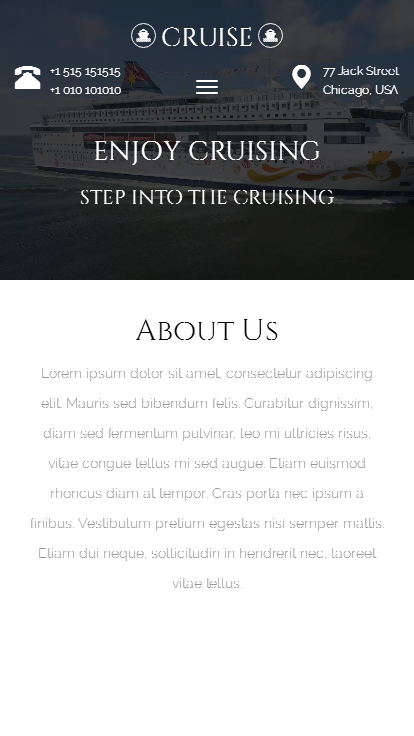 CRUISE

+1 515 151515
+1 010 101010

77 Jack Street
Chicago, USA

ENJOY CRUISING

STEP INTO THE CRUISING

About Us

Lorem ipsum dolor sit amet, consectetur adipiscing elit. Mauris sed bibendum felis. Curabitur dignissim, diam sed fermentum pulvinar, leo mi ultricies risus, vitae congue tellus mi sed augue. Etiam euismod rhoncus diam at tempor. Cras porta nec ipsum a finibus. Vestibulum pretium egestas nisi semper mattis. Etiam dui neque, sollicitudin in hendrerit nec, laoreet vitae tellus.